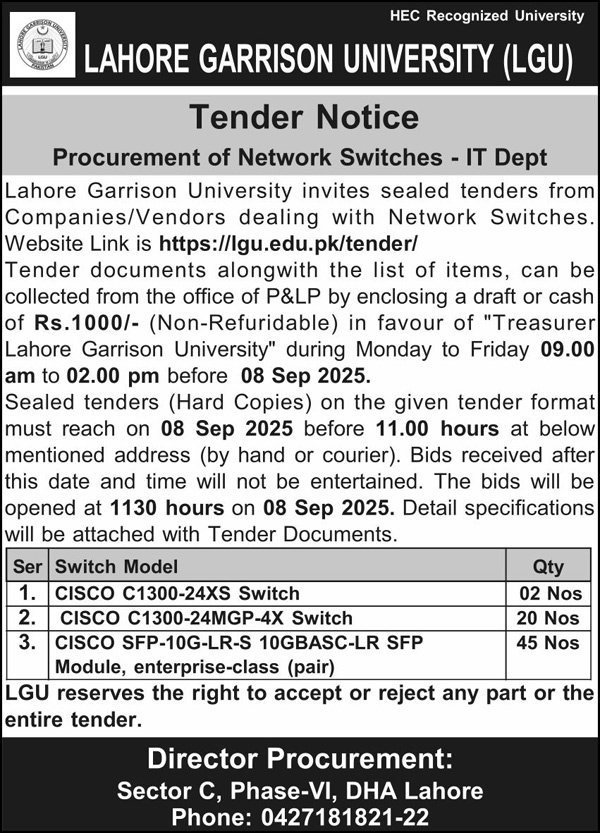 HEC Recognized University

LAHORE GARRISON UNIVERSITY (LGU)

Tender Notice

Procurement of Network Switches - IT Dept

Lahore Garrison University invites sealed tenders from Companies/Vendors dealing with Network Switches. Website Link is https://lgu.edu.pk/tender/

Tender documents alongwith the list of items, can be collected from the office of P&LP by enclosing a draft or cash of Rs.1000/- (Non-Refuridable) in favour of "Treasurer Lahore Garrison University" during Monday to Friday 09.00 am to 02.00 pm before 08 Sep 2025.

Sealed tenders (Hard Copies) on the given tender format must reach on 08 Sep 2025 before 11.00 hours at below mentioned address (by hand or courier). Bids received after this date and time will not be entertained. The bids will be opened at 1130 hours on 08 Sep 2025. Detail specifications will be attached with Tender Documents.

| Ser | Switch Model | Qty |
|---|---|---|
| 1. | CISCO C1300-24XS Switch | 02 Nos |
| 2. | CISCO C1300-24MGP-4X Switch | 20 Nos |
| 3. | CISCO SFP-10G-LR-S 10GBASC-LR SFP Module, enterprise-class (pair) | 45 Nos |

LGU reserves the right to accept or reject any part or the entire tender.

Director Procurement:
Sector C, Phase-VI, DHA Lahore
Phone: 0427181821-22